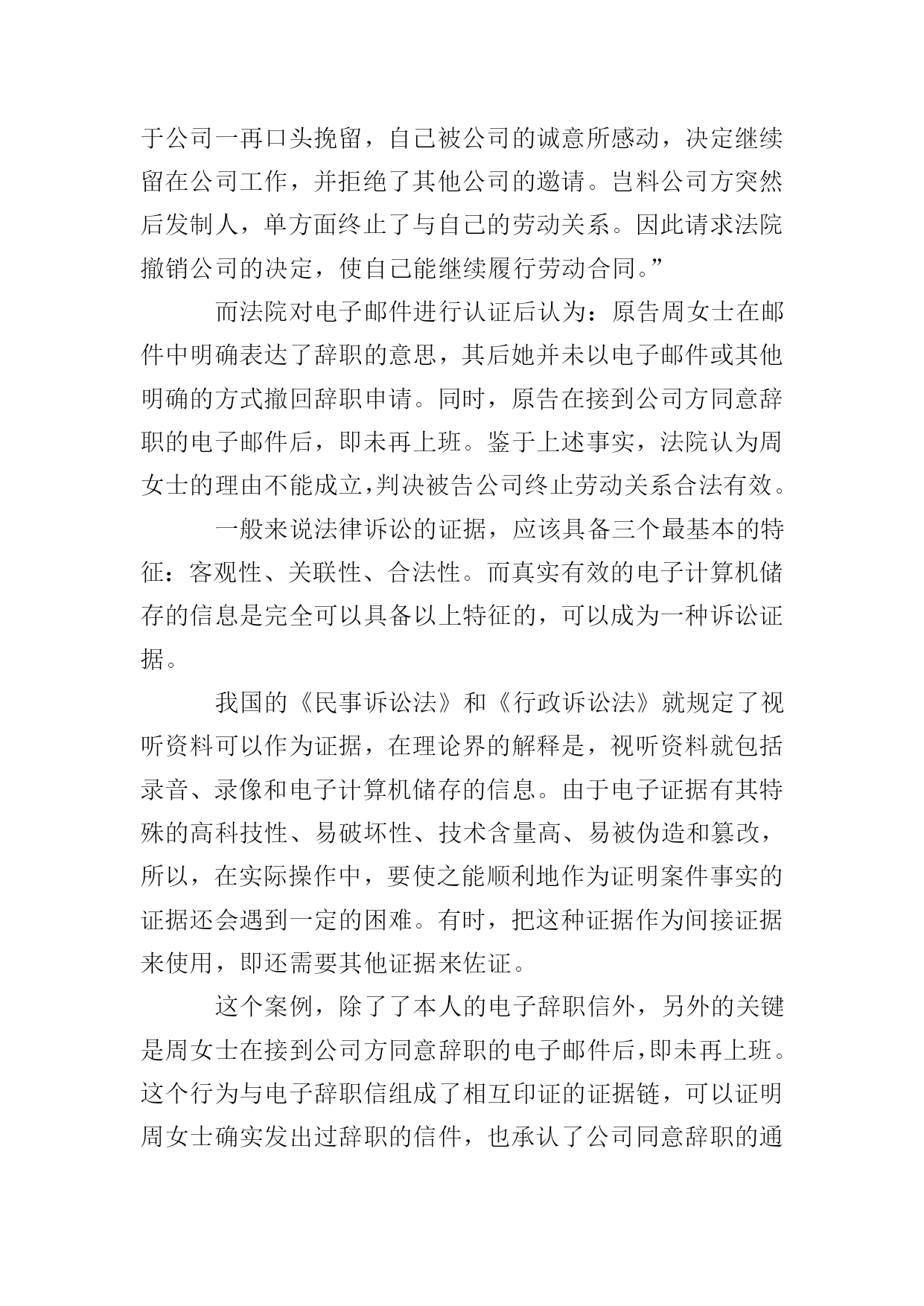 于公司一再口头挽留，自己被公司的诚意所感动，决定继续留在公司工作，并拒绝了其他公司的邀请。岂料公司方突然后发制人，单方面终止了与自己的劳动关系。因此请求法院撤销公司的决定，使自己能继续履行劳动合同。”

而法院对电子邮件进行认证后认为：原告周女士在邮件中明确表达了辞职的意思，其后她并未以电子邮件或其他明确的方式撤回辞职申请。同时，原告在接到公司方同意辞职的电子邮件后，即未再上班。鉴于上述事实，法院认为周女士的理由不能成立，判决被告公司终止劳动关系合法有效。

一般来说法律诉讼的证据，应该具备三个最基本的特征：客观性、关联性、合法性。而真实有效的电子计算机储存的信息是完全可以具备以上特征的，可以成为一种诉讼证据。

我国的《民事诉讼法》和《行政诉讼法》就规定了视听资料可以作为证据，在理论界的解释是，视听资料就包括录音、录像和电子计算机储存的信息。由于电子证据有其特殊的高科技性、易破坏性、技术含量高、易被伪造和篡改，所以，在实际操作中，要使之能顺利地作为证明案件事实的证据还会遇到一定的困难。有时，把这种证据作为间接证据来使用，即还需要其他证据来佐证。

这个案例，除了了本人的电子辞职信外，另外的关键是周女士在接到公司方同意辞职的电子邮件后，即未再上班。这个行为与电子辞职信组成了相互印证的证据链，可以证明周女士确实发出过辞职的信件，也承认了公司同意辞职的通